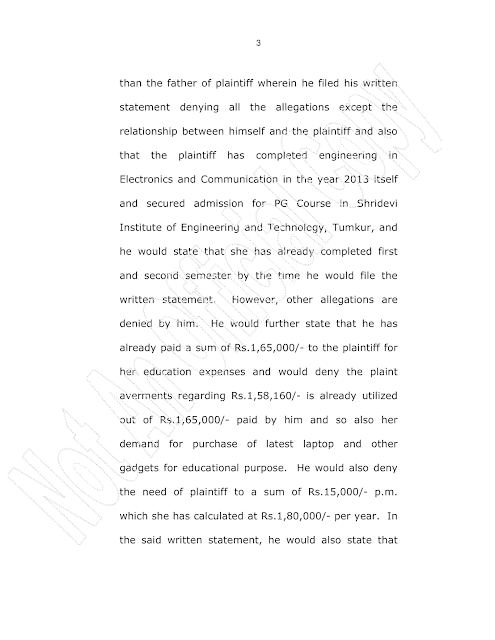 3

than the father of plaintiff wherein he filed his written statement denying all the allegations except the relationship between himself and the plaintiff and also that the plaintiff has completed engineering in Electronics and Communication in the year 2013 itself and secured admission for PG Course in Shridevi Institute of Engineering and Technology, Tumkur, and he would state that she has already completed first and second semester by the time he would file the written statement. However, other allegations are denied by him. He would further state that he has already paid a sum of Rs.1,65,000/- to the plaintiff for her education expenses and would deny the plaint averments regarding Rs.1,58,160/- is already utilized out of Rs.1,65,000/- paid by him and so also her demand for purchase of latest laptop and other gadgets for educational purpose. He would also deny the need of plaintiff to a sum of Rs.15,000/- p.m. which she has calculated at Rs.1,80,000/- per year. In the said written statement, he would also state that

Not An Official Copy